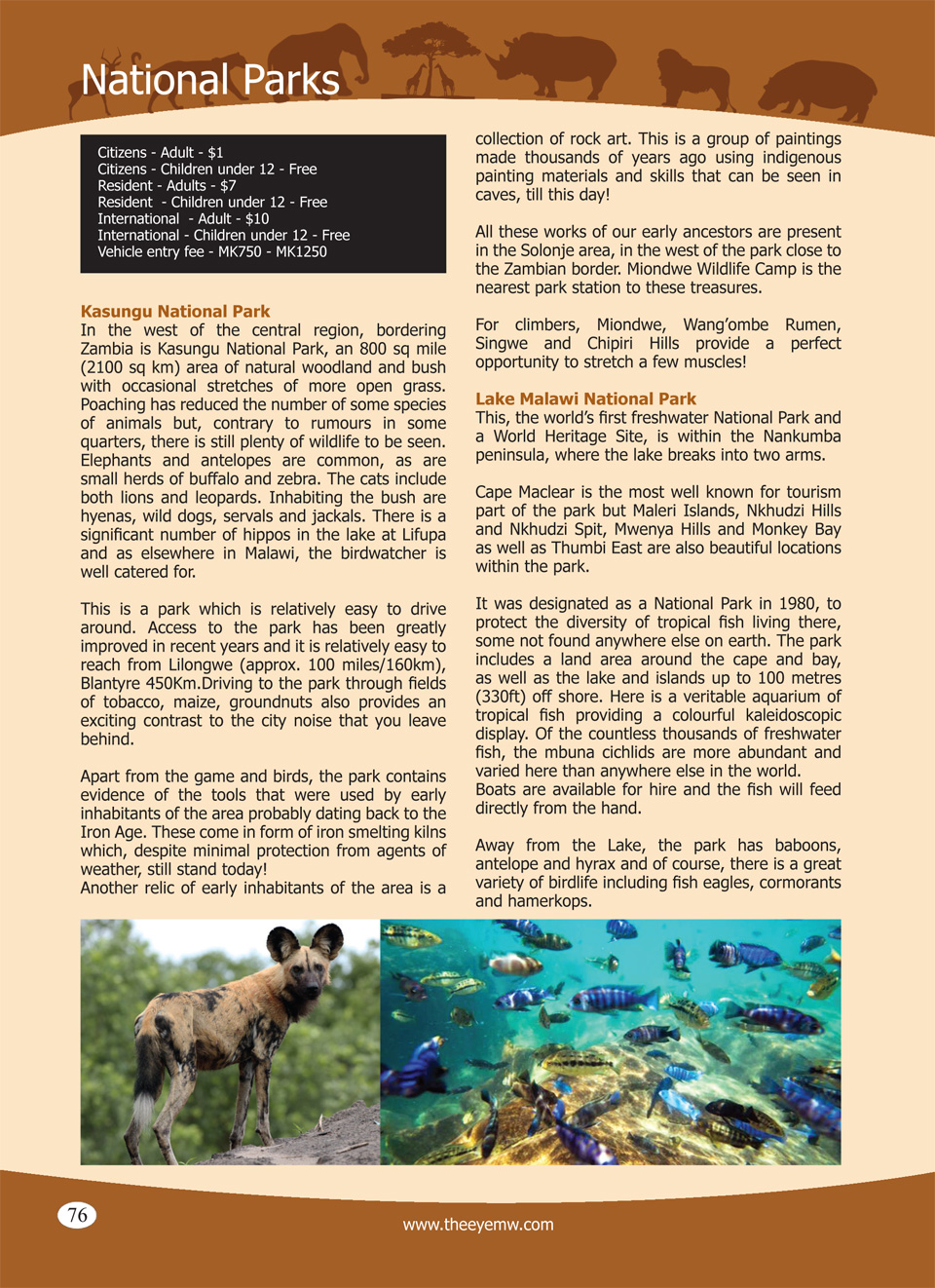 National Parks

Citizens - Adult - $1
Citizens - Children under 12 - Free
Resident - Adults - $7
Resident - Children under 12 - Free
International - Adult - $10
International - Children under 12 - Free
Vehicle entry fee - MK750 - MK1250

Kasungu National Park
In the west of the central region, bordering Zambia is Kasungu National Park, an 800 sq mile (2100 sq km) area of natural woodland and bush with occasional stretches of more open grass. Poaching has reduced the number of some species of animals but, contrary to rumours in some quarters, there is still plenty of wildlife to be seen. Elephants and antelopes are common, as are small herds of buffalo and zebra. The cats include both lions and leopards. Inhabiting the bush are hyenas, wild dogs, servals and jackals. There is a significant number of hippos in the lake at Lifupa and as elsewhere in Malawi, the birdwatcher is well catered for.

This is a park which is relatively easy to drive around. Access to the park has been greatly improved in recent years and it is relatively easy to reach from Lilongwe (approx. 100 miles/160km), Blantyre 450Km.Driving to the park through fields of tobacco, maize, groundnuts also provides an exciting contrast to the city noise that you leave behind.

Apart from the game and birds, the park contains evidence of the tools that were used by early inhabitants of the area probably dating back to the Iron Age. These come in form of iron smelting kilns which, despite minimal protection from agents of weather, still stand today!
Another relic of early inhabitants of the area is a collection of rock art. This is a group of paintings made thousands of years ago using indigenous painting materials and skills that can be seen in caves, till this day!

All these works of our early ancestors are present in the Solonje area, in the west of the park close to the Zambian border. Miondwe Wildlife Camp is the nearest park station to these treasures.

For climbers, Miondwe, Wang'ombe Rumen, Singwe and Chipiri Hills provide a perfect opportunity to stretch a few muscles!

Lake Malawi National Park
This, the world's first freshwater National Park and a World Heritage Site, is within the Nankumba peninsula, where the lake breaks into two arms.

Cape Maclear is the most well known for tourism part of the park but Maleri Islands, Nkhudzi Hills and Nkhudzi Spit, Mwenya Hills and Monkey Bay as well as Thumbi East are also beautiful locations within the park.

It was designated as a National Park in 1980, to protect the diversity of tropical fish living there, some not found anywhere else on earth. The park includes a land area around the cape and bay, as well as the lake and islands up to 100 metres (330ft) off shore. Here is a veritable aquarium of tropical fish providing a colourful kaleidoscopic display. Of the countless thousands of freshwater fish, the mbuna cichlids are more abundant and varied here than anywhere else in the world.
Boats are available for hire and the fish will feed directly from the hand.

Away from the Lake, the park has baboons, antelope and hyrax and of course, there is a great variety of birdlife including fish eagles, cormorants and hamerkops.

76

www.theeyemw.com